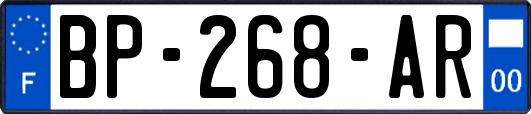 F
BP-268-AR
00